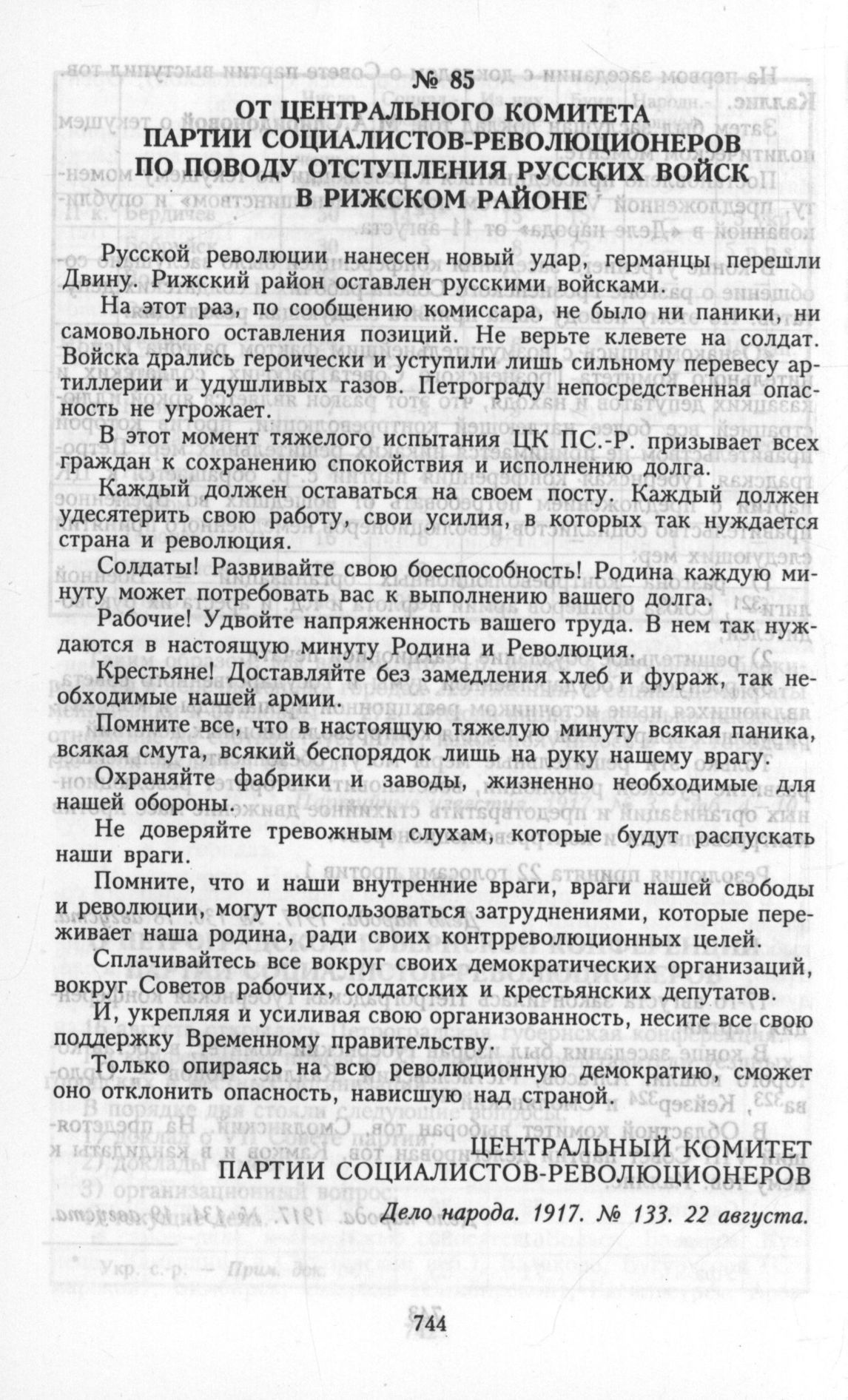 № 85
ОТ ЦЕНТРАЛЬНОГО КОМИТЕТА
ПАРТИИ СОЦИАЛИСТОВ-РЕВОЛЮЦИОНЕРОВ
ПО ПОВОДУ ОТСТУПЛЕНИЯ РУССКИХ ВОЙСК
В РИЖСКОМ РАЙОНЕ

Русской революции нанесен новый удар, германцы перешли Двину. Рижский район оставлен русскими войсками.

На этот раз, по сообщению комиссара, не было ни паники, ни самовольного оставления позиций. Не верьте клевете на солдат. Войска дрались героически и уступили лишь сильному перевесу артиллерии и удушливых газов. Петрограду непосредственная опасность не угрожает.

В этот момент тяжелого испытания ЦК ПС.-Р. призывает всех граждан к сохранению спокойствия и исполнению долга.

Каждый должен оставаться на своем посту. Каждый должен удесятерить свою работу, свои усилия, в которых так нуждается страна и революция.

Солдаты! Развивайте свою боеспособность! Родина каждую минуту может потребовать вас к выполнению вашего долга.

Рабочие! Удвойте напряженность вашего труда. В нем так нуждаются в настоящую минуту Родина и Революция.

Крестьяне! Доставляйте без замедления хлеб и фураж, так необходимые нашей армии.

Помните все, что в настоящую тяжелую минуту всякая паника, всякая смута, всякий беспорядок лишь на руку нашему врагу.

Охраняйте фабрики и заводы, жизненно необходимые для нашей обороны.

Не доверяйте тревожным слухам, которые будут распускать наши враги.

Помните, что и наши внутренние враги, враги нашей свободы и революции, могут воспользоваться затруднениями, которые переживает наша родина, ради своих контрреволюционных целей.

Сплачивайтесь все вокруг своих демократических организаций, вокруг Советов рабочих, солдатских и крестьянских депутатов.

И, укрепляя и усиливая свою организованность, несите все свою поддержку Временному правительству.

Только опираясь на всю революционную демократию, сможет оно отклонить опасность, нависшую над страной.

ЦЕНТРАЛЬНЫЙ КОМИТЕТ
ПАРТИИ СОЦИАЛИСТОВ-РЕВОЛЮЦИОНЕРОВ

Дело народа. 1917. № 133. 22 августа.

744